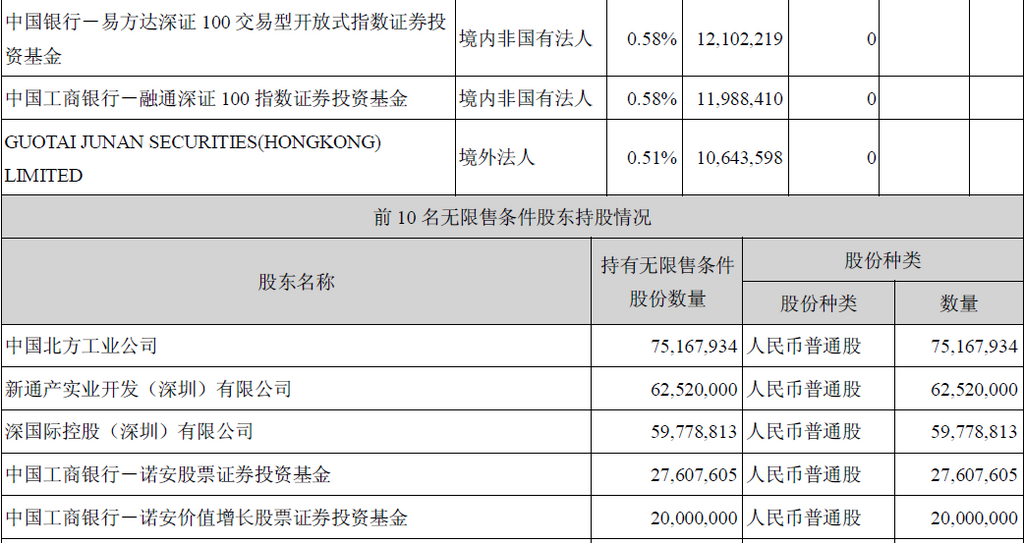 | 中国银行－易方达深证100交易型开放式指数证券投资基金 | 境内非国有法人 | 0.58% | 12,102,219 | 0 | | |
|---|---|---|---|---|---|---|
| 中国工商银行－融通深证100指数证券投资基金 | 境内非国有法人 | 0.58% | 11,988,410 | 0 | | |
| GUOTAI JUNAN SECURITIES(HONGKONG) LIMITED | 境外法人 | 0.51% | 10,643,598 | 0 | | |

前10名无限售条件股东持股情况

| 股东名称 | 持有无限售条件股份数量 | 股份种类 | |
|---|---|---|---|
| | | 股份种类 | 数量 |
| 中国北方工业公司 | 75,167,934 | 人民币普通股 | 75,167,934 |
| 新通产实业开发（深圳）有限公司 | 62,520,000 | 人民币普通股 | 62,520,000 |
| 深国际控股（深圳）有限公司 | 59,778,813 | 人民币普通股 | 59,778,813 |
| 中国工商银行－诺安股票证券投资基金 | 27,607,605 | 人民币普通股 | 27,607,605 |
| 中国工商银行－诺安价值增长股票证券投资基金 | 20,000,000 | 人民币普通股 | 20,000,000 |